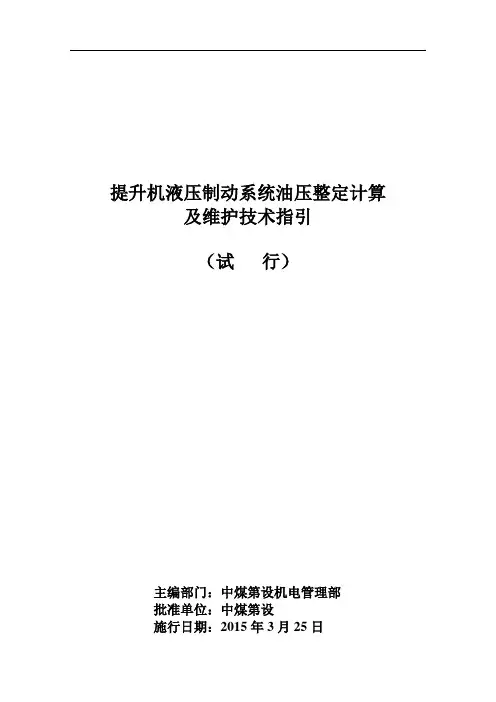 提升机液压制动系统油压整定计算
及维护技术指引

（试 行）

主编部门：中煤第设机电管理部
批准单位：中煤第设
施行日期：2015年3月25日